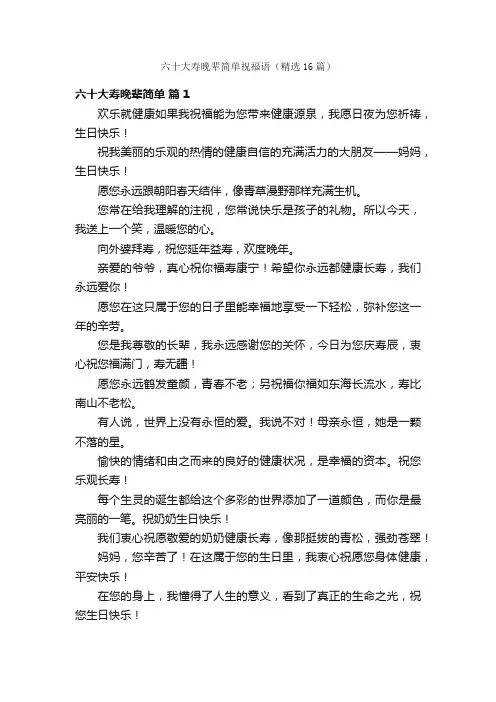 六十大寿晚辈简单祝福语（精选16篇）

六十大寿晚辈简单 篇1

欢乐就健康如果我祝福能为您带来健康源泉，我愿日夜为您祈祷，生日快乐！

祝我美丽的乐观的热情的健康自信的充满活力的大朋友——妈妈，生日快乐！

愿您永远跟朝阳春天结伴，像青草漫野那样充满生机。

您常在给我理解的注视，您常说快乐是孩子的礼物。所以今天，我送上一个笑，温暖您的心。

向外婆拜寿，祝您延年益寿，欢度晚年。

亲爱的爷爷，真心祝你福寿康宁！希望你永远都健康长寿，我们永远爱你！

愿您在这只属于您的日子里能幸福地享受一下轻松，弥补您这一年的辛劳。

您是我尊敬的长辈，我永远感谢您的关怀，今日为您庆寿辰，衷心祝您福满门，寿无疆！

愿您永远鹤发童颜，青春不老；另祝福你福如东海长流水，寿比南山不老松。

有人说，世界上没有永恒的爱。我说不对！母亲永恒，她是一颗不落的星。

愉快的情绪和由之而来的良好的健康状况，是幸福的资本。祝您乐观长寿！

每个生灵的诞生都给这个多彩的世界添加了一道颜色，而你是最亮丽的一笔。祝奶奶生日快乐！

我们衷心祝愿敬爱的奶奶健康长寿，像那挺拔的青松，强劲苍翠！

妈妈，您辛苦了！在这属于您的生日里，我衷心祝愿您身体健康，平安快乐！

在您的身上，我懂得了人生的意义，看到了真正的生命之光，祝您生日快乐！